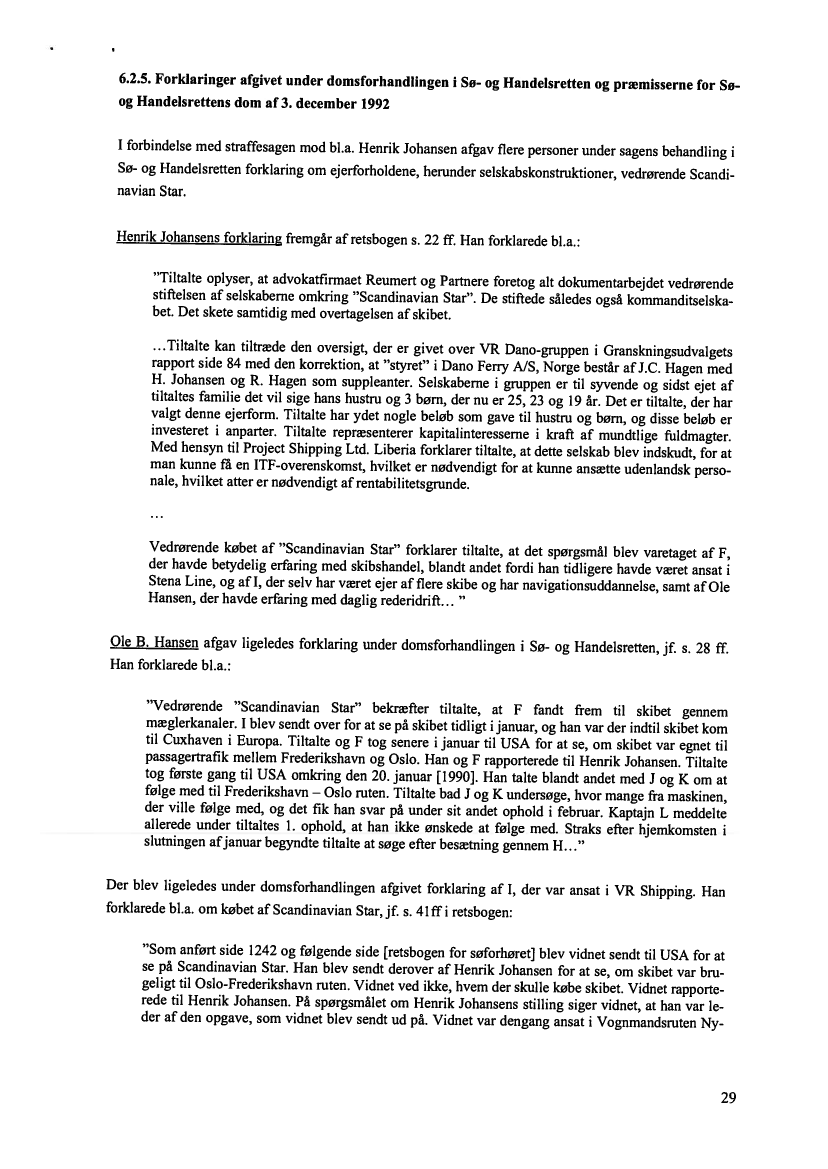 6.2.5. Forklaringer afgivet under domsforhandlingen i Sø- og Handelsretten og præmisserne for Sø- og Handelsrettens dom af 3. december 1992

I forbindelse med straffesagen mod bl.a. Henrik Johansen afgav flere personer under sagens behandling i Sø- og Handelsretten forklaring om ejerforholdene, herunder selskabskonstruktioner, vedrørende Scandinavian Star.

Henrik Johansens forklaring fremgår af retsbogen s. 22 ff. Han forklarede bl.a.:

"Tiltalte oplyser, at advokatfirmaet Reumert og Partnere foretog alt dokumentarbejdet vedrørende stiftelsen af selskaberne omkring "Scandinavian Star". De stiftede således også kommanditselskabet. Det skete samtidig med overtagelsen af skibet.

...Tiltalte kan tiltræde den oversigt, der er givet over VR Dano-gruppen i Granskningsudvalgets rapport side 84 med den korrektion, at "styret" i Dano Ferry A/S, Norge består af J.C. Hagen med H. Johansen og R. Hagen som suppleanter. Selskaberne i gruppen er til syvende og sidst ejet af tiltaltes familie det vil sige hans hustru og 3 børn, der nu er 25, 23 og 19 år. Det er tiltalte, der har valgt denne ejerform. Tiltalte har ydet nogle beløb som gave til hustru og børn, og disse beløb er investeret i anparter. Tiltalte repræsenterer kapitalinteresserne i kraft af mundtlige fuldmagter. Med hensyn til Project Shipping Ltd. Liberia forklarer tiltalte, at dette selskab blev indskudt, for at man kunne få en ITF-overenskomst, hvilket er nødvendigt for at kunne ansætte udenlandsk personale, hvilket atter er nødvendigt af rentabilitetsgrunde.

...

Vedrørende købet af "Scandinavian Star" forklarer tiltalte, at det spørgsmål blev varetaget af F, der havde betydelig erfaring med skibshandel, blandt andet fordi han tidligere havde været ansat i Stena Line, og af I, der selv har været ejer af flere skibe og har navigationsuddannelse, samt af Ole Hansen, der havde erfaring med daglig rederidrift... "

Ole B. Hansen afgav ligeledes forklaring under domsforhandlingen i Sø- og Handelsretten, jf. s. 28 ff. Han forklarede bl.a.:

"Vedrørende "Scandinavian Star" bekræfter tiltalte, at F fandt frem til skibet gennem mæglerkanaler. I blev sendt over for at se på skibet tidligt i januar, og han var der indtil skibet kom til Cuxhaven i Europa. Tiltalte og F tog senere i januar til USA for at se, om skibet var egnet til passagertrafik mellem Frederikshavn og Oslo. Han og F rapporterede til Henrik Johansen. Tiltalte tog første gang til USA omkring den 20. januar [1990]. Han talte blandt andet med J og K om at følge med til Frederikshavn – Oslo ruten. Tiltalte bad J og K undersøge, hvor mange fra maskinen, der ville følge med, og det fik han svar på under sit andet ophold i februar. Kaptajn L meddelte allerede under tiltaltes 1. ophold, at han ikke ønskede at følge med. Straks efter hjemkomsten i slutningen af januar begyndte tiltalte at søge efter besætning gennem H..."

Der blev ligeledes under domsforhandlingen afgivet forklaring af I, der var ansat i VR Shipping. Han forklarede bl.a. om købet af Scandinavian Star, jf. s. 41ff i retsbogen:

"Som anført side 1242 og følgende side [retsbogen for søforhøret] blev vidnet sendt til USA for at se på Scandinavian Star. Han blev sendt derover af Henrik Johansen for at se, om skibet var brugeligt til Oslo-Frederikshavn ruten. Vidnet ved ikke, hvem der skulle købe skibet. Vidnet rapporterede til Henrik Johansen. På spørgsmålet om Henrik Johansens stilling siger vidnet, at han var leder af den opgave, som vidnet blev sendt ud på. Vidnet var dengang ansat i Vognmandsruten Ny-

29